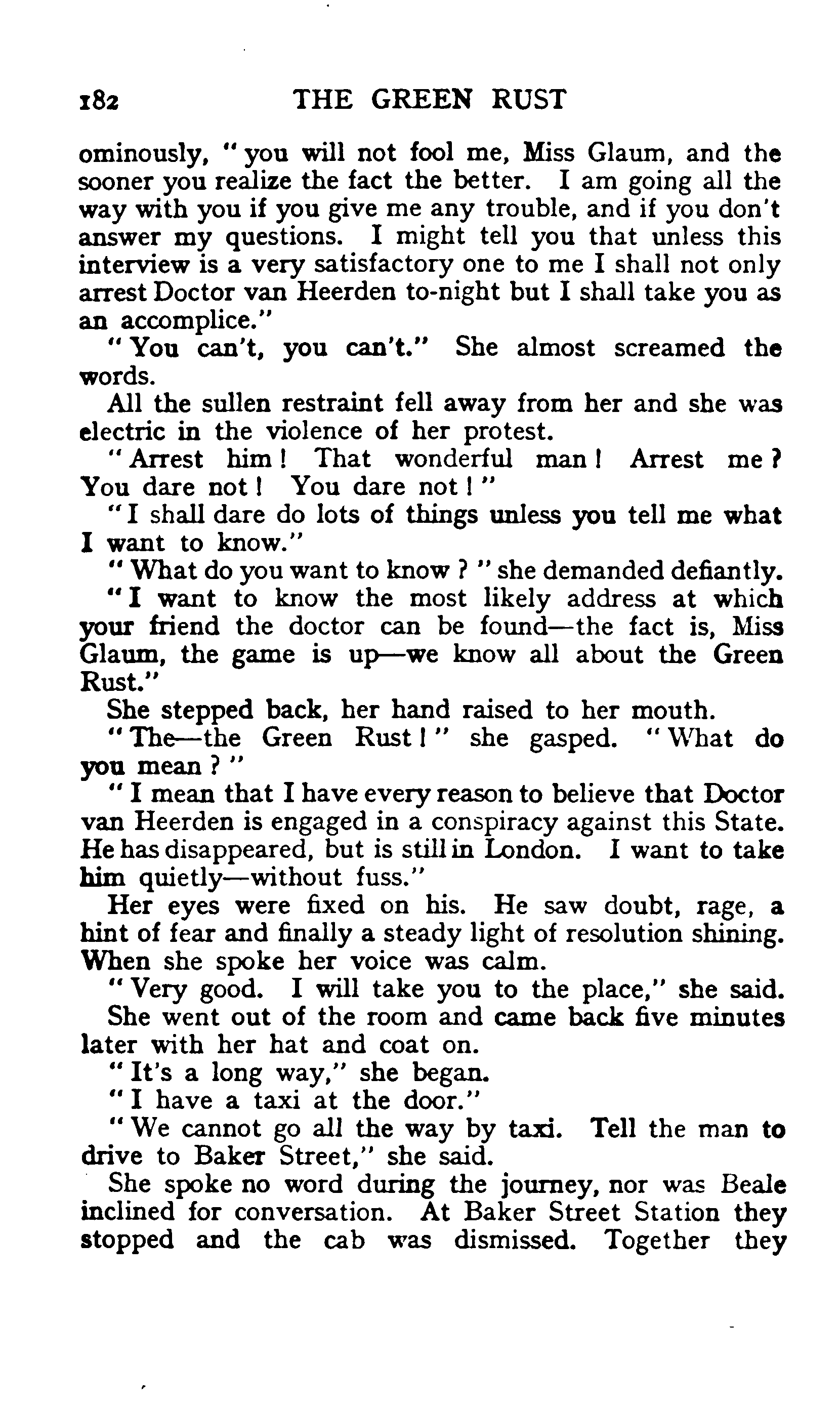 182 THE GREEN RUST

ominously, "you will not fool me, Miss Glaum, and the sooner you realize the fact the better. I am going all the way with you if you give me any trouble, and if you don't answer my questions. I might tell you that unless this interview is a very satisfactory one to me I shall not only arrest Doctor van Heerden to-night but I shall take you as an accomplice."

"You can't, you can't." She almost screamed the words.

All the sullen restraint fell away from her and she was electric in the violence of her protest.

"Arrest him! That wonderful man! Arrest me? You dare not! You dare not!"

"I shall dare do lots of things unless you tell me what I want to know."

"What do you want to know?" she demanded defiantly.

"I want to know the most likely address at which your friend the doctor can be found—the fact is, Miss Glaum, the game is up—we know all about the Green Rust."

She stepped back, her hand raised to her mouth.

"The—the Green Rust!" she gasped. "What do you mean?"

"I mean that I have every reason to believe that Doctor van Heerden is engaged in a conspiracy against this State. He has disappeared, but is still in London. I want to take him quietly—without fuss."

Her eyes were fixed on his. He saw doubt, rage, a hint of fear and finally a steady light of resolution shining. When she spoke her voice was calm.

"Very good. I will take you to the place," she said.

She went out of the room and came back five minutes later with her hat and coat on.

"It's a long way," she began.

"I have a taxi at the door."

"We cannot go all the way by taxi. Tell the man to drive to Baker Street," she said.

She spoke no word during the journey, nor was Beale inclined for conversation. At Baker Street Station they stopped and the cab was dismissed. Together they